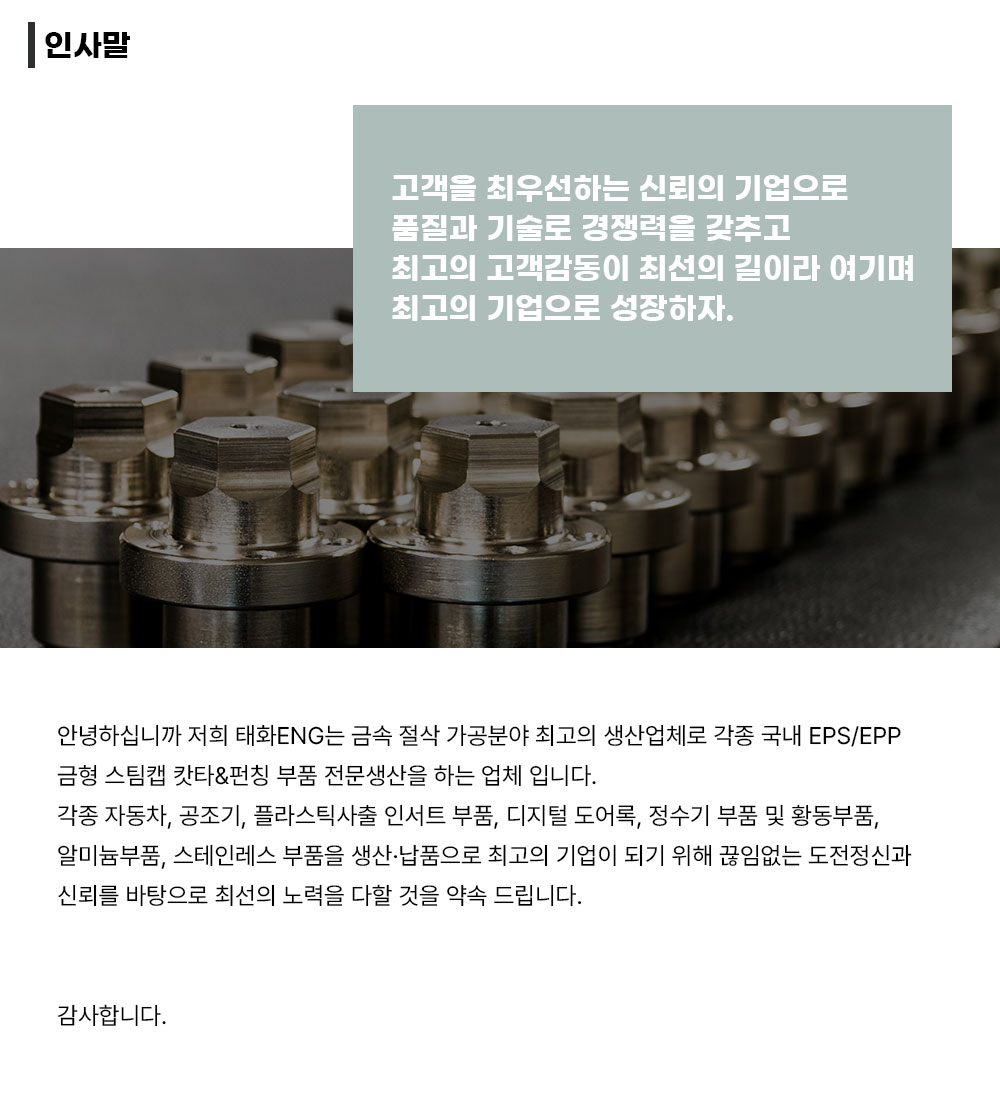 인사말

고객을 최우선하는 신뢰의 기업으로
품질과 기술로 경쟁력을 갖추고
최고의 고객감동이 최선의 길이라 여기며
최고의 기업으로 성장하자.

안녕하십니까 저희 태화ENG는 금속 절삭 가공분야 최고의 생산업체로 각종 국내 EPS/EPP 금형 스팀캡 캇타&펀칭 부품 전문생산을 하는 업체 입니다.
각종 자동차, 공조기, 플라스틱사출 인서트 부품, 디지털 도어록, 정수기 부품 및 황동부품, 알미늄부품, 스테인레스 부품을 생산·납품으로 최고의 기업이 되기 위해 끊임없는 도전정신과 신뢰를 바탕으로 최선의 노력을 다할 것을 약속 드립니다.

감사합니다.